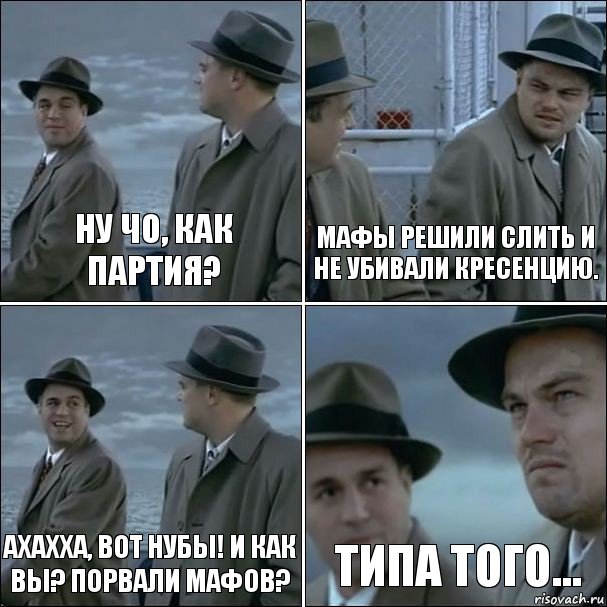 НУ ЧО, КАК ПАРТИЯ?

МАФЫ РЕШИЛИ СЛИТЬ И НЕ УБИВАЛИ КРЕСЕНЦИЮ.

АХАХХА, ВОТ НУБЫ! И КАК ВЫ? ПОРВАЛИ МАФОВ?

ТИПА ТОГО...

risovach.ru